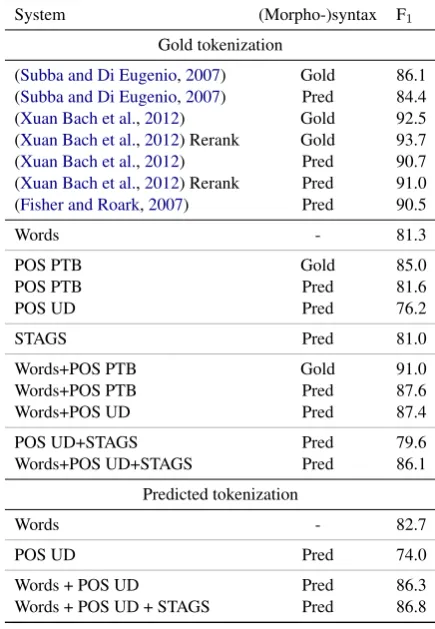 | System | (Morpho-)syntax | $F_1$ |
|---|---|---|
| Gold tokenization | | |
| (Subba and Di Eugenio, 2007) | Gold | 86.1 |
| (Subba and Di Eugenio, 2007) | Pred | 84.4 |
| (Xuan Bach et al., 2012) | Gold | 92.5 |
| (Xuan Bach et al., 2012) Rerank | Gold | 93.7 |
| (Xuan Bach et al., 2012) | Pred | 90.7 |
| (Xuan Bach et al., 2012) Rerank | Pred | 91.0 |
| (Fisher and Roark, 2007) | Pred | 90.5 |
| Words | - | 81.3 |
| POS PTB | Gold | 85.0 |
| POS PTB | Pred | 81.6 |
| POS UD | Pred | 76.2 |
| STAGS | Pred | 81.0 |
| Words+POS PTB | Gold | 91.0 |
| Words+POS PTB | Pred | 87.6 |
| Words+POS UD | Pred | 87.4 |
| POS UD+STAGS | Pred | 79.6 |
| Words+POS UD+STAGS | Pred | 86.1 |
| Predicted tokenization | | |
| Words | - | 82.7 |
| POS UD | Pred | 74.0 |
| Words + POS UD | Pred | 86.3 |
| Words + POS UD + STAGS | Pred | 86.8 |